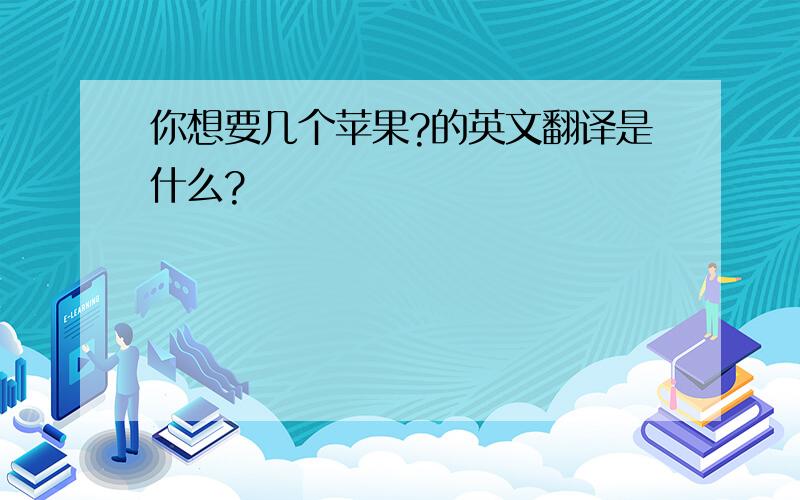 你想要几个苹果?的英文翻译是什么?

E-LEARNING